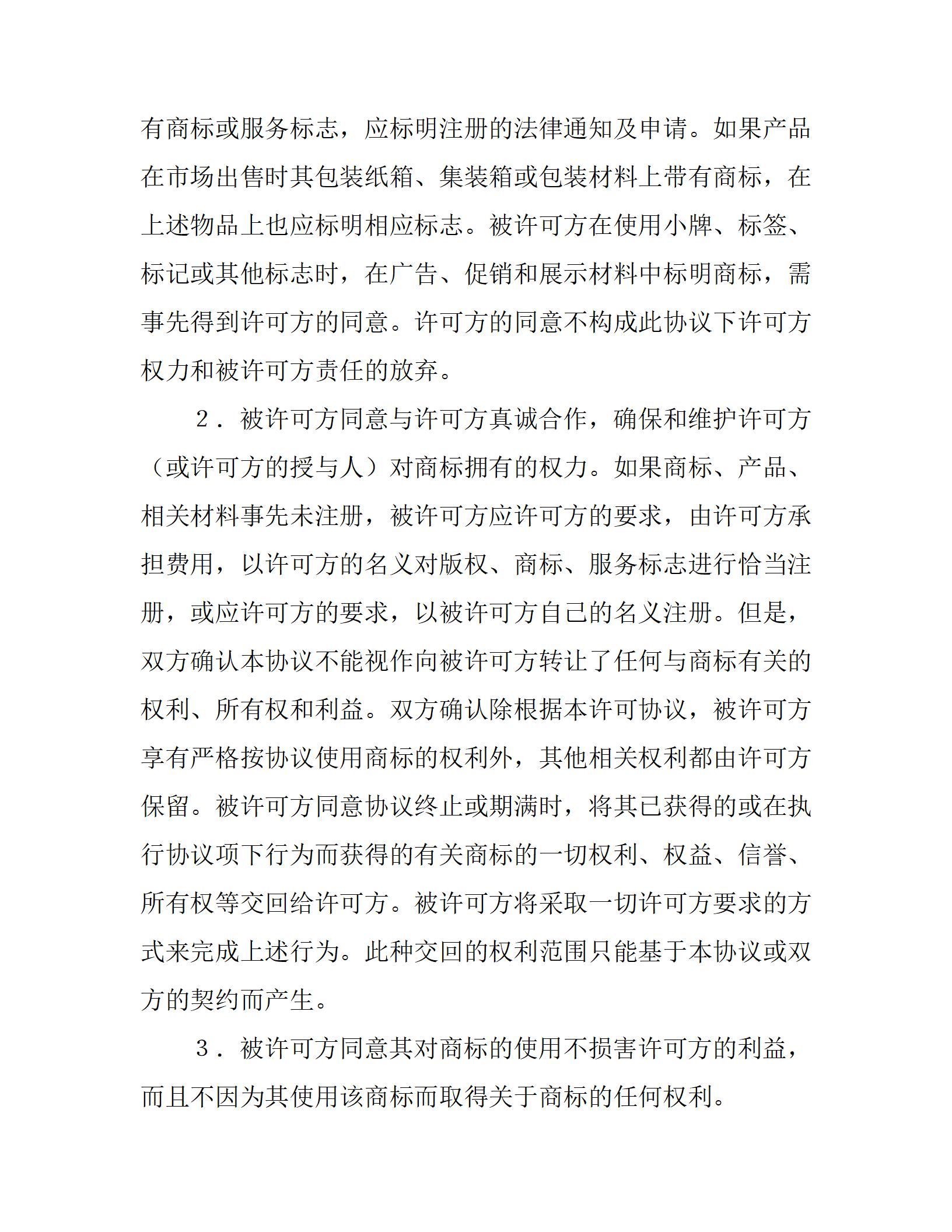 有商标或服务标志，应标明注册的法律通知及申请。如果产品在市场出售时其包装纸箱、集装箱或包装材料上带有商标，在上述物品上也应标明相应标志。被许可方在使用小牌、标签、标记或其他标志时，在广告、促销和展示材料中标明商标，需事先得到许可方的同意。许可方的同意不构成此协议下许可方权力和被许可方责任的放弃。

2．被许可方同意与许可方真诚合作，确保和维护许可方（或许可方的授与人）对商标拥有的权力。如果商标、产品、相关材料事先未注册，被许可方应许可方的要求，由许可方承担费用，以许可方的名义对版权、商标、服务标志进行恰当注册，或应许可方的要求，以被许可方自己的名义注册。但是，双方确认本协议不能视作向被许可方转让了任何与商标有关的权利、所有权和利益。双方确认除根据本许可协议，被许可方享有严格按协议使用商标的权利外，其他相关权利都由许可方保留。被许可方同意协议终止或期满时，将其已获得的或在执行协议项下行为而获得的有关商标的一切权利、权益、信誉、所有权等交回给许可方。被许可方将采取一切许可方要求的方式来完成上述行为。此种交回的权利范围只能基于本协议或双方的契约而产生。

3．被许可方同意其对商标的使用不损害许可方的利益，而且不因为其使用该商标而取得关于商标的任何权利。